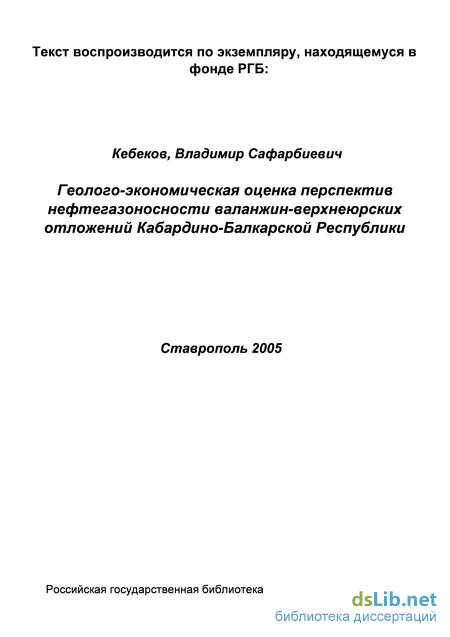 Текст воспроизводится по экземпляру, находящемуся в фонде РГБ:

Кебеков, Владимир Сафарбиевич

Геолого-экономическая оценка перспектив нефтегазоносности валанжин-верхнеюрских отложений Кабардино-Балкарской Республики

Ставрополь 2005

Российская государственная библиотека

dsLib.net
библиотека диссертаций